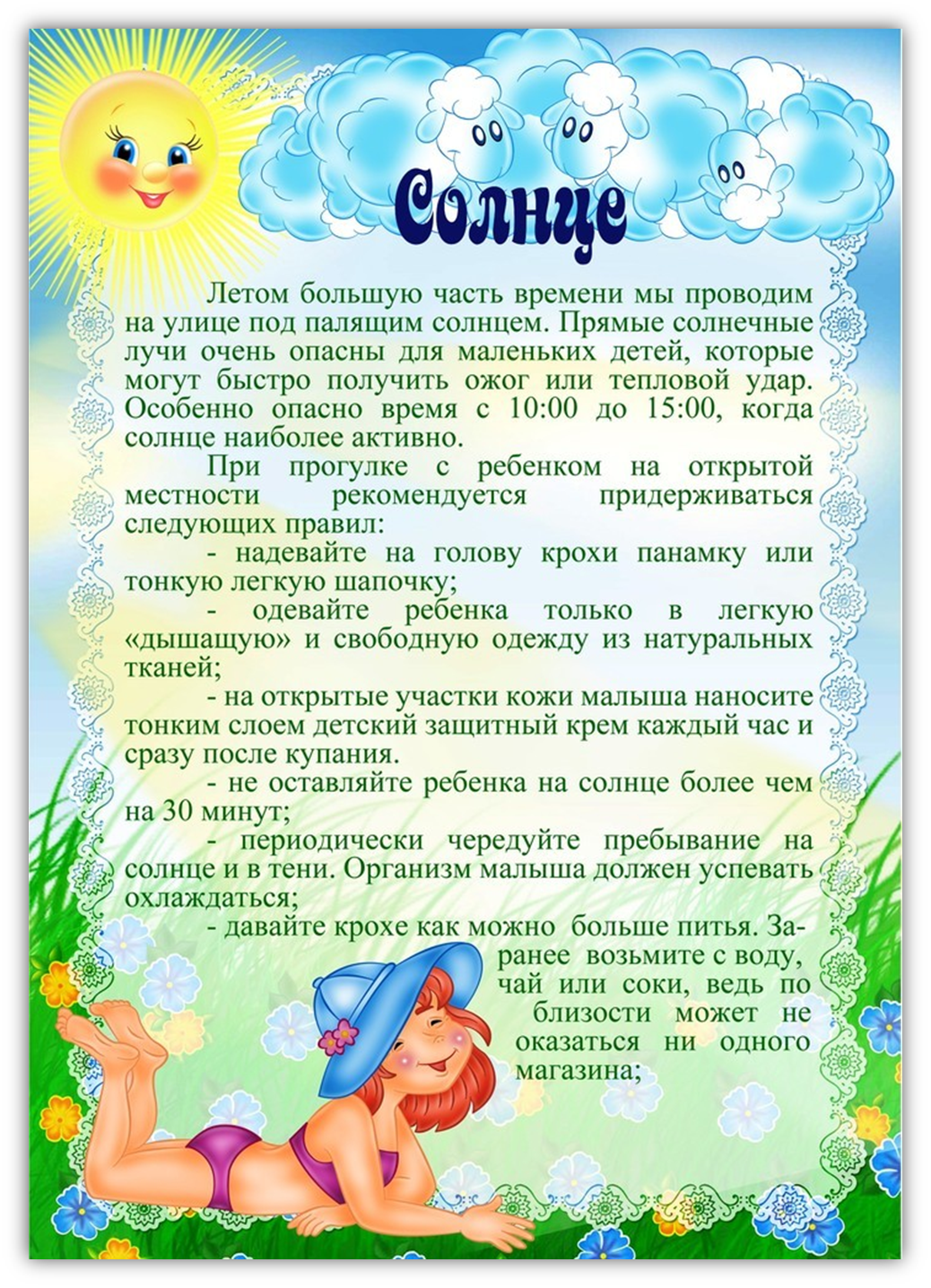 Солнце

Летом большую часть времени мы проводим на улице под палящим солнцем. Прямые солнечные лучи очень опасны для маленьких детей, которые могут быстро получить ожог или тепловой удар. Особенно опасно время с 10:00 до 15:00, когда солнце наиболее активно.

При прогулке с ребенком на открытой местности рекомендуется придерживаться следующих правил:

- надевайте на голову крохи панамку или тонкую легкую шапочку;

- одевайте ребенка только в легкую «дышащую» и свободную одежду из натуральных тканей;

- на открытые участки кожи малыша наносите тонким слоем детский защитный крем каждый час и сразу после купания.

- не оставляйте ребенка на солнце более чем на 30 минут;

- периодически чередуйте пребывание на солнце и в тени. Организм малыша должен успевать охлаждаться;

- давайте крохе как можно больше питья. Заранее возьмите с воду, чай или соки, ведь по близости может не оказаться ни одного магазина;